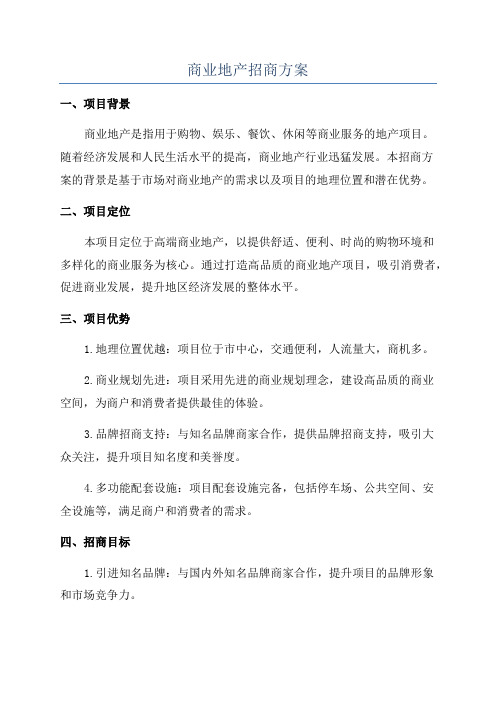 商业地产招商方案

一、项目背景

商业地产是指用于购物、娱乐、餐饮、休闲等商业服务的地产项目。随着经济发展和人民生活水平的提高，商业地产行业迅猛发展。本招商方案的背景是基于市场对商业地产的需求以及项目的地理位置和潜在优势。

二、项目定位

本项目定位于高端商业地产，以提供舒适、便利、时尚的购物环境和多样化的商业服务为核心。通过打造高品质的商业地产项目，吸引消费者，促进商业发展，提升地区经济发展的整体水平。

三、项目优势

1.地理位置优越：项目位于市中心，交通便利，人流量大，商机多。

2.商业规划先进：项目采用先进的商业规划理念，建设高品质的商业空间，为商户和消费者提供最佳的体验。

3.品牌招商支持：与知名品牌商家合作，提供品牌招商支持，吸引大众关注，提升项目知名度和美誉度。

4.多功能配套设施：项目配套设施完备，包括停车场、公共空间、安全设施等，满足商户和消费者的需求。

四、招商目标

1.引进知名品牌：与国内外知名品牌商家合作，提升项目的品牌形象和市场竞争力。